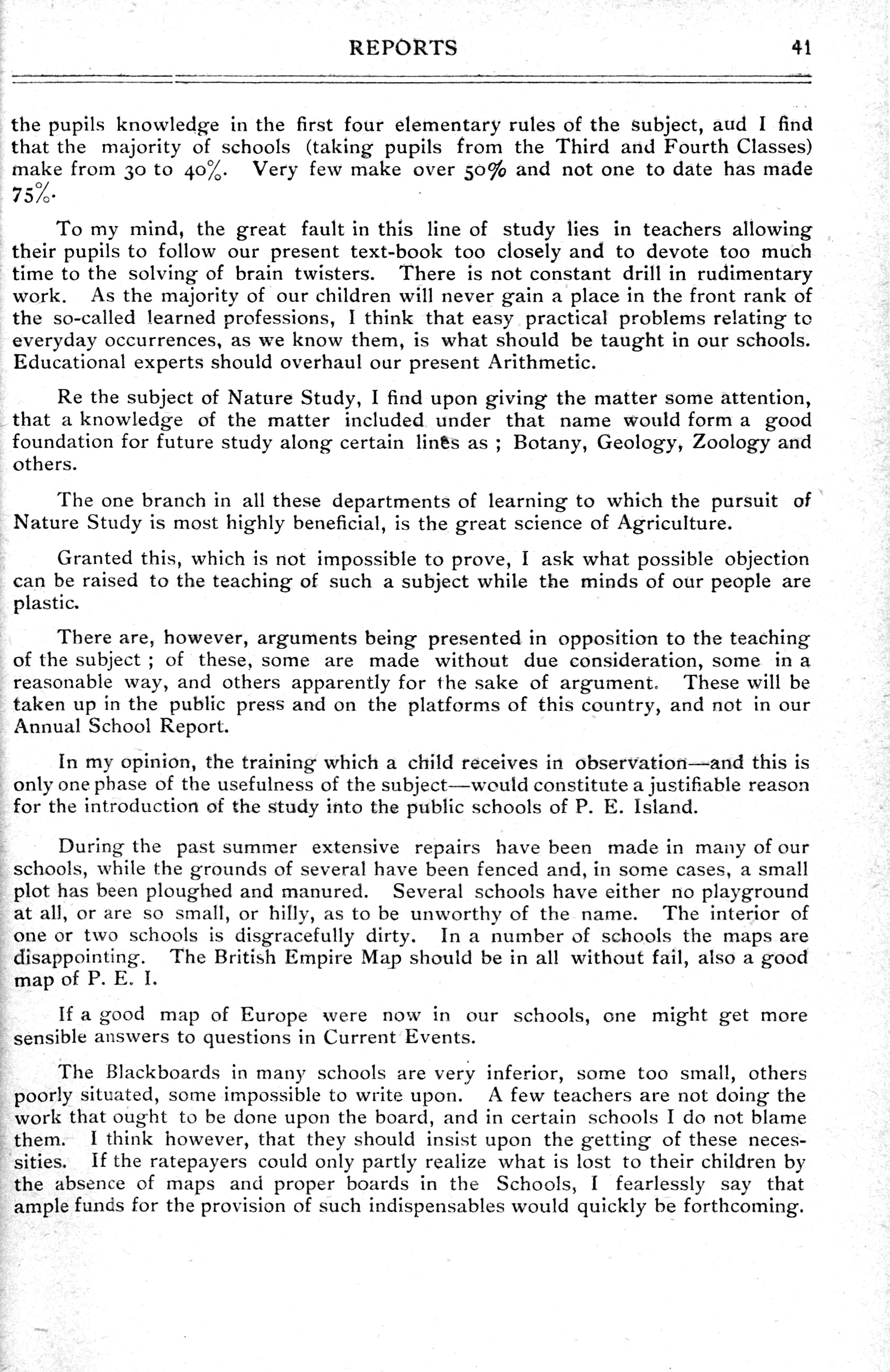 REPORTS 41

the pupils knowledge in the first four elementary rules of the subject, aud I find that the majority of schools (taking pupils from the Third and Fourth Classes) make from 30 to 40%. Very few make over 50% and not one to date has made 75%.

To my mind, the great fault in this line of study lies in teachers allowing their pupils to follow our present text-book too closely and to devote too much time to the solving of brain twisters. There is not constant drill in rudimentary work. As the majority of our children will never gain a place in the front rank of the so-called learned professions, I think that easy practical problems relating to everyday occurrences, as we know them, is what should be taught in our schools. Educational experts should overhaul our present Arithmetic.

Re the subject of Nature Study, I find upon giving the matter some attention, that a knowledge of the matter included under that name would form a good foundation for future study along certain lines as ; Botany, Geology, Zoology and others.

The one branch in all these departments of learning to which the pursuit of Nature Study is most highly beneficial, is the great science of Agriculture.

Granted this, which is not impossible to prove, I ask what possible objection can be raised to the teaching of such a subject while the minds of our people are plastic.

There are, however, arguments being presented in opposition to the teaching of the subject ; of these, some are made without due consideration, some in a reasonable way, and others apparently for the sake of argument. These will be taken up in the public press and on the platforms of this country, and not in our Annual School Report.

In my opinion, the training which a child receives in observation—and this is only one phase of the usefulness of the subject—would constitute a justifiable reason for the introduction of the study into the public schools of P. E. Island.

During the past summer extensive repairs have been made in many of our schools, while the grounds of several have been fenced and, in some cases, a small plot has been ploughed and manured. Several schools have either no playground at all, or are so small, or hilly, as to be unworthy of the name. The interior of one or two schools is disgracefully dirty. In a number of schools the maps are disappointing. The British Empire Map should be in all without fail, also a good map of P. E. I.

If a good map of Europe were now in our schools, one might get more sensible answers to questions in Current Events.

The Blackboards in many schools are very inferior, some too small, others poorly situated, some impossible to write upon. A few teachers are not doing the work that ought to be done upon the board, and in certain schools I do not blame them. I think however, that they should insist upon the getting of these necessities. If the ratepayers could only partly realize what is lost to their children by the absence of maps and proper boards in the Schools, I fearlessly say that ample funds for the provision of such indispensables would quickly be forthcoming.